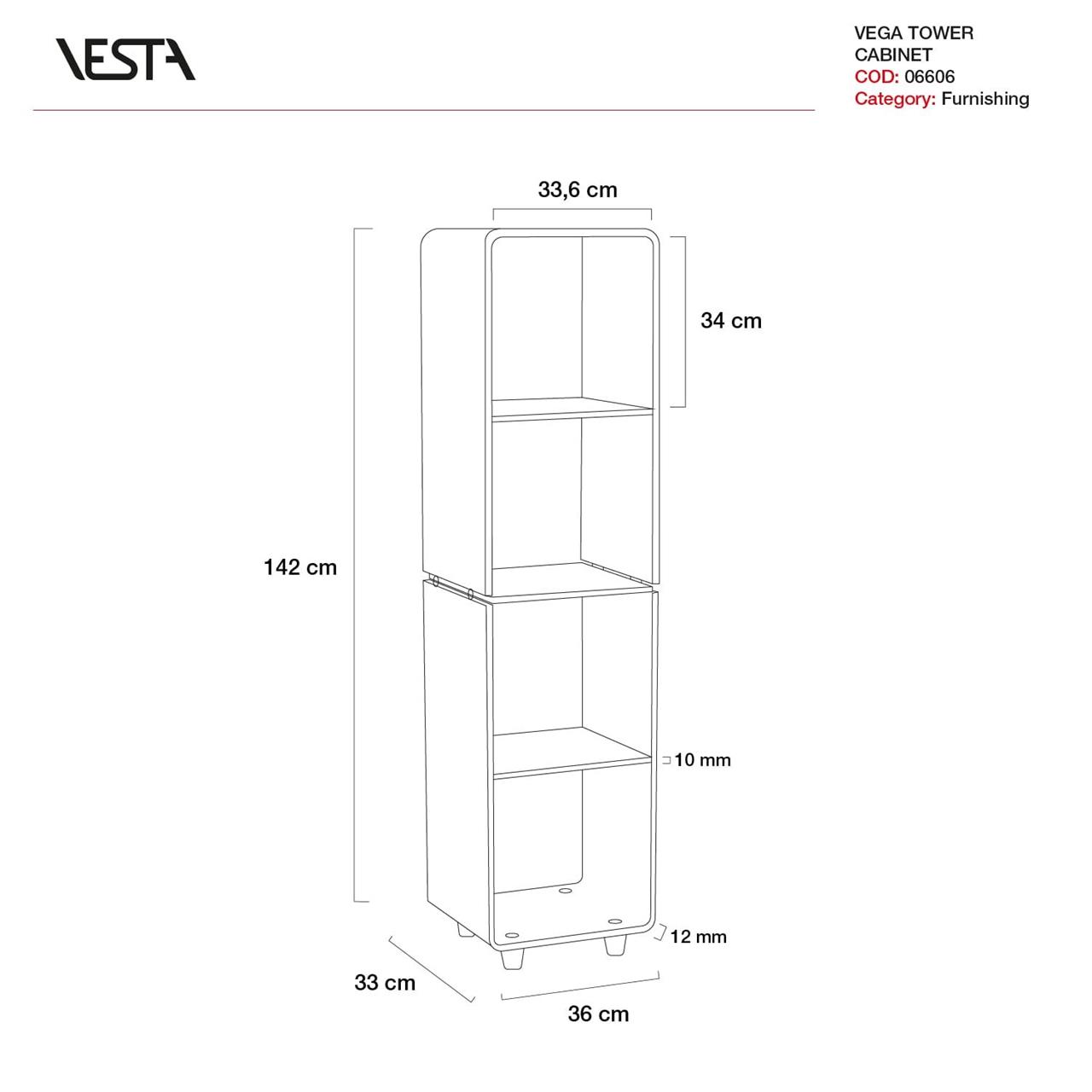 VESTA

VEGA TOWER CABINET
COD: 06606
Category: Furnishing

33,6 cm
34 cm
142 cm
10 mm
12 mm
33 cm
36 cm